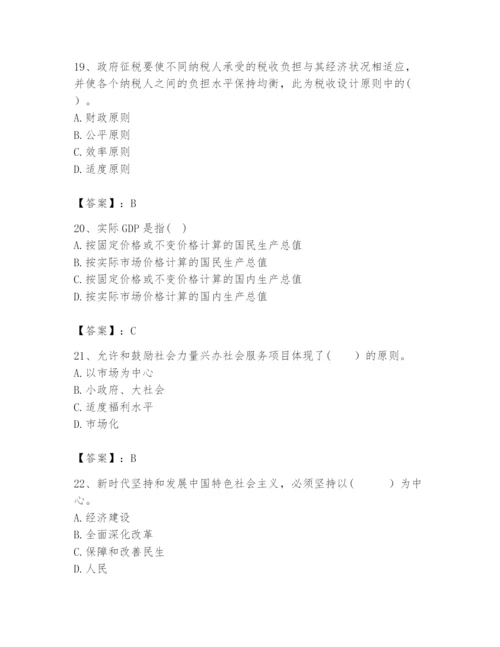 19、政府征税要使不同纳税人承受的税收负担与其经济状况相适应，并使各个纳税人之间的负担水平保持均衡，此为税收设计原则中的(　)。
A. 财政原则
B. 公平原则
C. 效率原则
D. 适度原则

【答案】：B

20、实际 GDP 是指(　)
A. 按固定价格或不变价格计算的国民生产总值
B. 按实际市场价格计算的国民生产总值
C. 按固定价格或不变价格计算的国内生产总值
D. 按实际市场价格计算的国内生产总值

【答案】：C

21、允许和鼓励社会力量兴办社会服务项目体现了(　　)的原则。
A. 以市场为中心
B. 小政府、大社会
C. 适度福利水平
D. 市场化

【答案】：B

22、新时代坚持和发展中国特色社会主义，必须坚持以(　　　)为中心。
A. 经济建设
B. 全面深化改革
C. 保障和改善民生
D. 人民